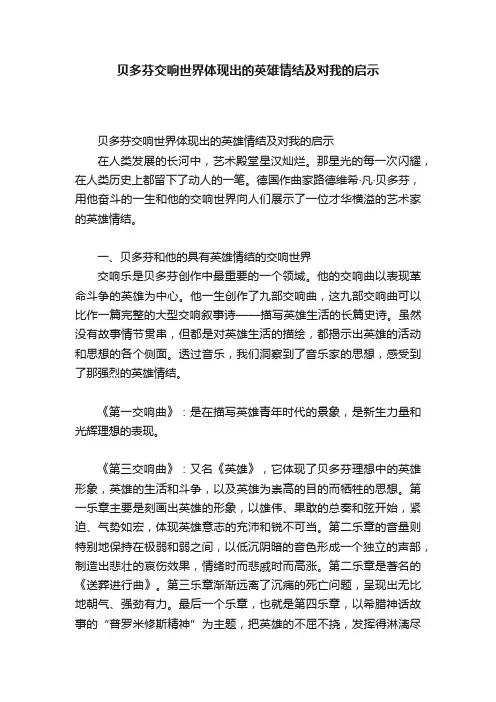 贝多芬交响世界体现出的英雄情结及对我的启示

贝多芬交响世界体现出的英雄情结及对我的启示

在人类发展的长河中，艺术殿堂星汉灿烂。那星光的每一次闪耀，在人类历史上都留下了动人的一笔。德国作曲家路德维希·凡·贝多芬，用他奋斗的一生和他的交响世界向人们展示了一位才华横溢的艺术家的英雄情结。

一、贝多芬和他的具有英雄情结的交响世界

交响乐是贝多芬创作中最重要的一个领域。他的交响曲以表现革命斗争的英雄为中心。他一生创作了九部交响曲，这九部交响曲可以比作一篇完整的大型交响叙事诗——描写英雄生活的长篇史诗。虽然没有故事情节贯串，但都是对英雄生活的描绘，都揭示出英雄的活动和思想的各个侧面。透过音乐，我们洞察到了音乐家的思想，感受到了那强烈的英雄情结。

《第一交响曲》：是在描写英雄青年时代的景象，是新生力量和光辉理想的表现。

《第三交响曲》：又名《英雄》，它体现了贝多芬理想中的英雄形象，英雄的生活和斗争，以及英雄为崇高的目的而牺牲的思想。第一乐章主要是刻画出英雄的形象，以雄伟、果敢的总奏和弦开始，紧迫、气势如宏，体现英雄意志的充沛和锐不可当。第二乐章的音量则特别地保持在极弱和弱之间，以低沉阴暗的音色形成一个独立的声部，制造出悲壮的哀伤效果，情绪时而悲戚时而高涨。第二乐章是著名的《送葬进行曲》。第三乐章渐渐远离了沉痛的死亡问题，呈现出无比地朝气、强劲有力。最后一个乐章，也就是第四乐章，以希腊神话故事的“普罗米修斯精神”为主题，把英雄的不屈不挠，发挥得淋漓尽